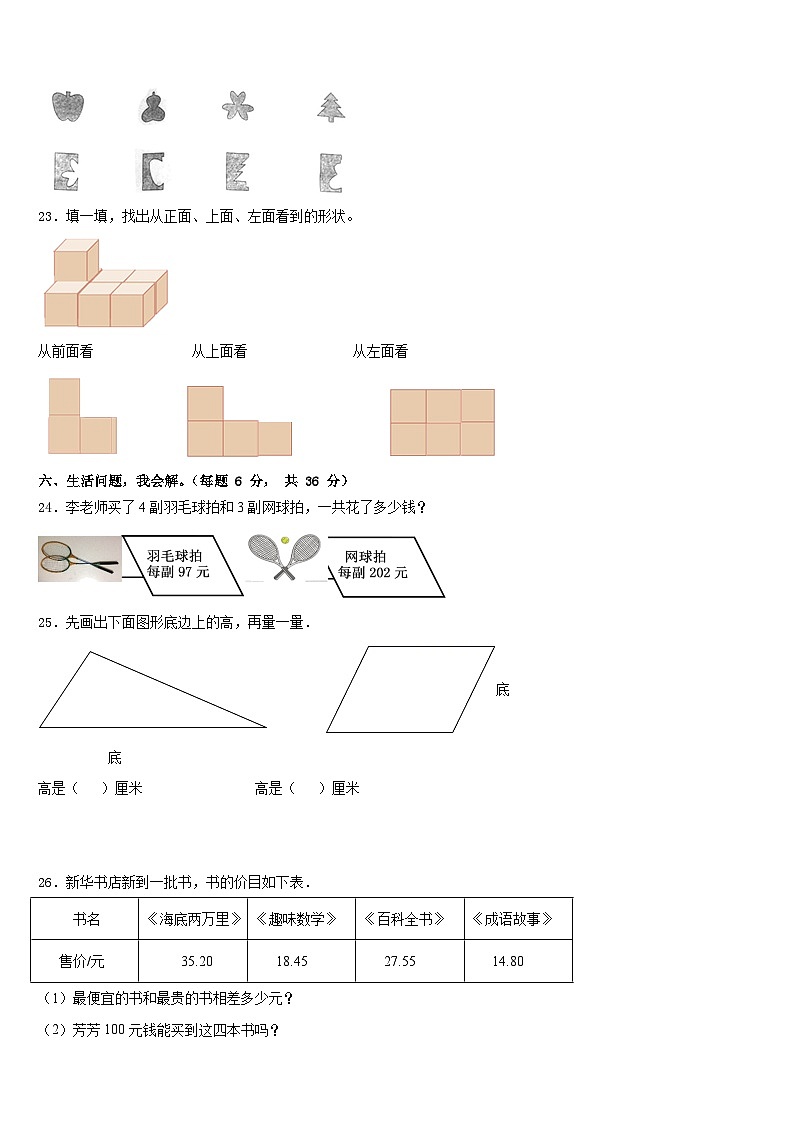 23．填一填，找出从正面、上面、左面看到的形状。

从前面看　　从上面看　　从左面看

六、生活问题，我会解。（每题 6 分， 共 36 分）

24．李老师买了 4 副羽毛球拍和 3 副网球拍，一共花了多少钱？

羽毛球拍 每副 97 元

网球拍 每副 202 元

25．先画出下面图形底边上的高，再量一量．

底

底

高是（　）厘米　　高是（　）厘米

26．新华书店新到一批书，书的价目如下表．

| 书名 | 《海底两万里》 | 《趣味数学》 | 《百科全书》 | 《成语故事》 |
|---|---|---|---|---|
| 售价/元 | 35.20 | 18.45 | 27.55 | 14.80 |

（1）最便宜的书和最贵的书相差多少元？

（2）芳芳 100 元钱能买到这四本书吗？